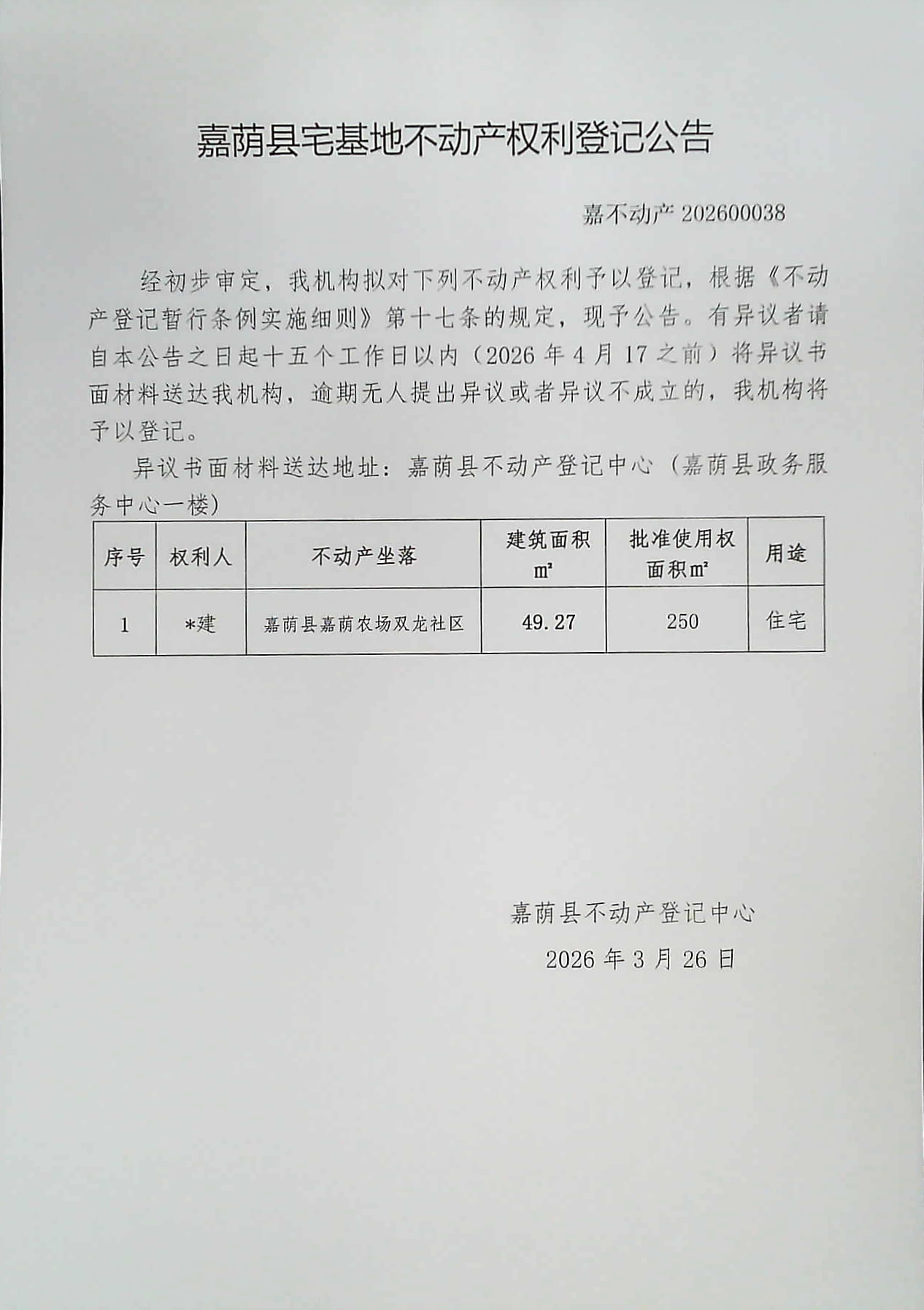 嘉荫县宅基地不动产权利登记公告

嘉不动产 202600038

经初步审定，我机构拟对下列不动产权利予以登记，根据《不动产登记暂行条例实施细则》第十七条的规定，现予公告。有异议者请自本公告之日起十五个工作日以内（2026 年 4 月 17 之前）将异议书面材料送达我机构，逾期无人提出异议或者异议不成立的，我机构将予以登记。

异议书面材料送达地址：嘉荫县不动产登记中心（嘉荫县政务服务中心一楼）

| 序号 | 权利人 | 不动产坐落 | 建筑面积 ㎡ | 批准使用权面积㎡ | 用途 |
|---|---|---|---|---|---|
| 1 | *建 | 嘉荫县嘉荫农场双龙社区 | 49.27 | 250 | 住宅 |

嘉荫县不动产登记中心

2026 年 3 月 26 日